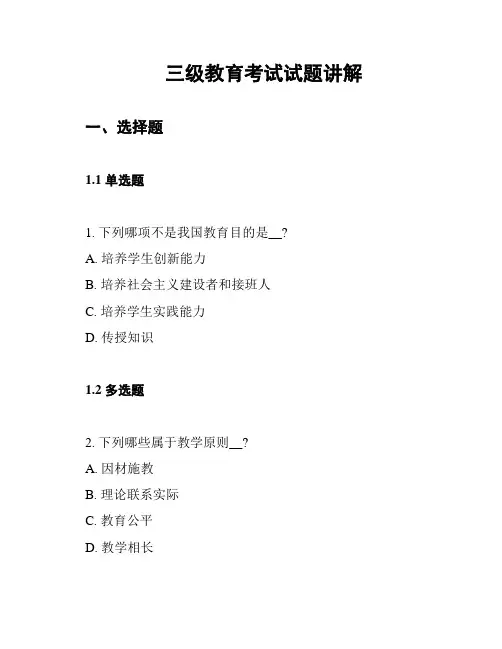 三级教育考试试题讲解

一、选择题

1.1 单选题

1. 下列哪项不是我国教育目的是__?

A. 培养学生创新能力

B. 培养社会主义建设者和接班人

C. 培养学生实践能力

D. 传授知识

1.2 多选题

2. 下列哪些属于教学原则__?

A. 因材施教

B. 理论联系实际

C. 教育公平

D. 教学相长